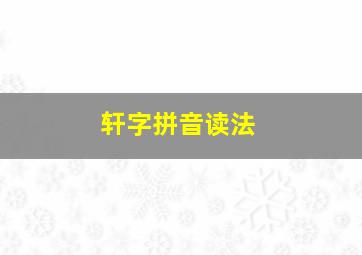 轩字拼音读法